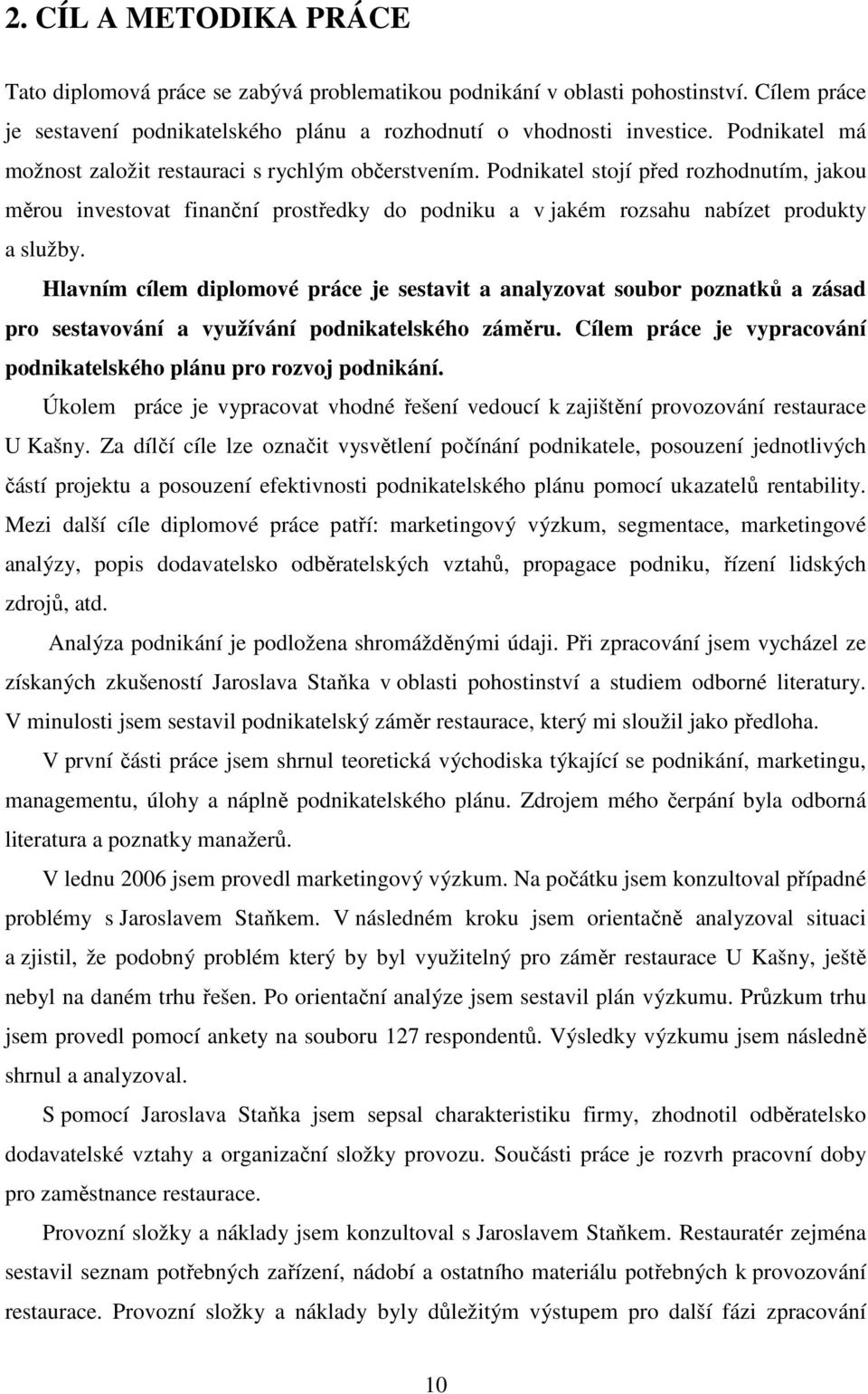 2. CÍL A METODIKA PRÁCE

Tato diplomová práce se zabývá problematikou podnikání v oblasti pohostinství. Cílem práce je sestavení podnikatelského plánu a rozhodnutí o vhodnosti investice. Podnikatel má možnost založit restauraci s rychlým občerstvením. Podnikatel stojí před rozhodnutím, jakou měrou investovat finanční prostředky do podniku a v jakém rozsahu nabízet produkty a služby.

Hlavním cílem diplomové práce je sestavit a analyzovat soubor poznatků a zásad pro sestavování a využívání podnikatelského záměru. Cílem práce je vypracování podnikatelského plánu pro rozvoj podnikání.

Úkolem práce je vypracovat vhodné řešení vedoucí k zajištění provozování restaurace U Kašny. Za dílčí cíle lze označit vysvětlení počínání podnikatele, posouzení jednotlivých částí projektu a posouzení efektivnosti podnikatelského plánu pomocí ukazatelů rentability. Mezi další cíle diplomové práce patří: marketingový výzkum, segmentace, marketingové analýzy, popis dodavatelsko odběratelských vztahů, propagace podniku, řízení lidských zdrojů, atd.

Analýza podnikání je podložena shromážděnými údaji. Při zpracování jsem vycházel ze získaných zkušeností Jaroslava Staňka v oblasti pohostinství a studiem odborné literatury. V minulosti jsem sestavil podnikatelský záměr restaurace, který mi sloužil jako předloha.

V první části práce jsem shrnul teoretická východiska týkající se podnikání, marketingu, managementu, úlohy a náplně podnikatelského plánu. Zdrojem mého čerpání byla odborná literatura a poznatky manažerů.

V lednu 2006 jsem provedl marketingový výzkum. Na počátku jsem konzultoval případné problémy s Jaroslavem Staňkem. V následném kroku jsem orientačně analyzoval situaci a zjistil, že podobný problém který by byl využitelný pro záměr restaurace U Kašny, ještě nebyl na daném trhu řešen. Po orientační analýze jsem sestavil plán výzkumu. Průzkum trhu jsem provedl pomocí ankety na souboru 127 respondentů. Výsledky výzkumu jsem následně shrnul a analyzoval.

S pomocí Jaroslava Staňka jsem sepsal charakteristiku firmy, zhodnotil odběratelsko dodavatelské vztahy a organizační složky provozu. Součásti práce je rozvrh pracovní doby pro zaměstnance restaurace.

Provozní složky a náklady jsem konzultoval s Jaroslavem Staňkem. Restauratér zejména sestavil seznam potřebných zařízení, nádobí a ostatního materiálu potřebných k provozování restaurace. Provozní složky a náklady byly důležitým výstupem pro další fázi zpracování

10